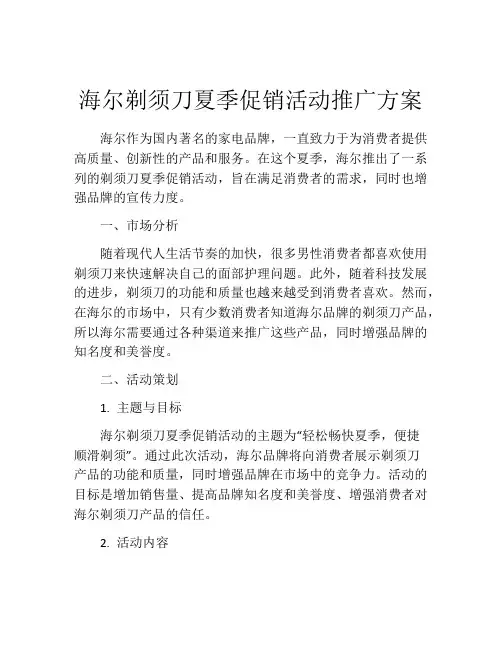 海尔剃须刀夏季促销活动推广方案

海尔作为国内著名的家电品牌，一直致力于为消费者提供高质量、创新性的产品和服务。在这个夏季，海尔推出了一系列的剃须刀夏季促销活动，旨在满足消费者的需求，同时也增强品牌的宣传力度。

一、市场分析

随着现代人生活节奏的加快，很多男性消费者都喜欢使用剃须刀来快速解决自己的面部护理问题。此外，随着科技发展的进步，剃须刀的功能和质量也越来越受到消费者喜欢。然而，在海尔的市场中，只有少数消费者知道海尔品牌的剃须刀产品，所以海尔需要通过各种渠道来推广这些产品，同时增强品牌的知名度和美誉度。

二、活动策划

1. 主题与目标

海尔剃须刀夏季促销活动的主题为“轻松畅快夏季，便捷顺滑剃须”。通过此次活动，海尔品牌将向消费者展示剃须刀产品的功能和质量，同时增强品牌在市场中的竞争力。活动的目标是增加销售量、提高品牌知名度和美誉度、增强消费者对海尔剃须刀产品的信任。

2. 活动内容